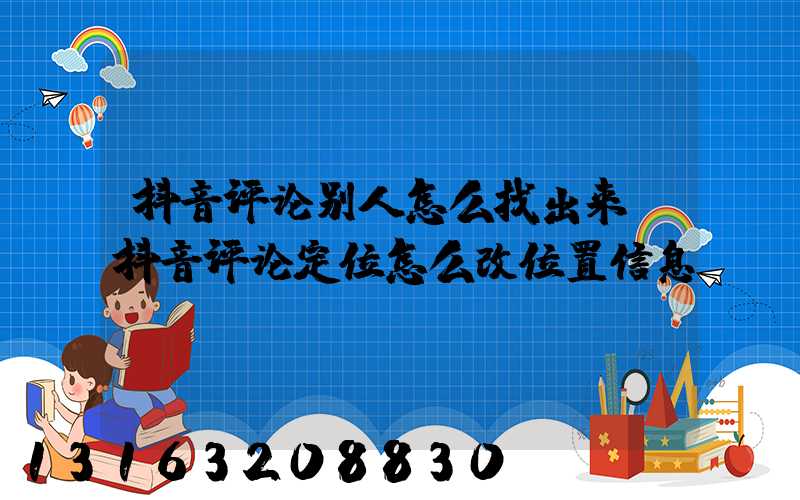 抖音评论别人怎么找出来
抖音评论定位怎么改位置信息

13163208830